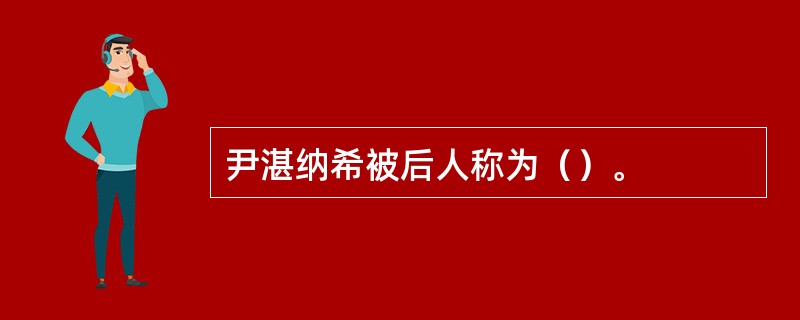 尹湛纳希被后人称为（）。